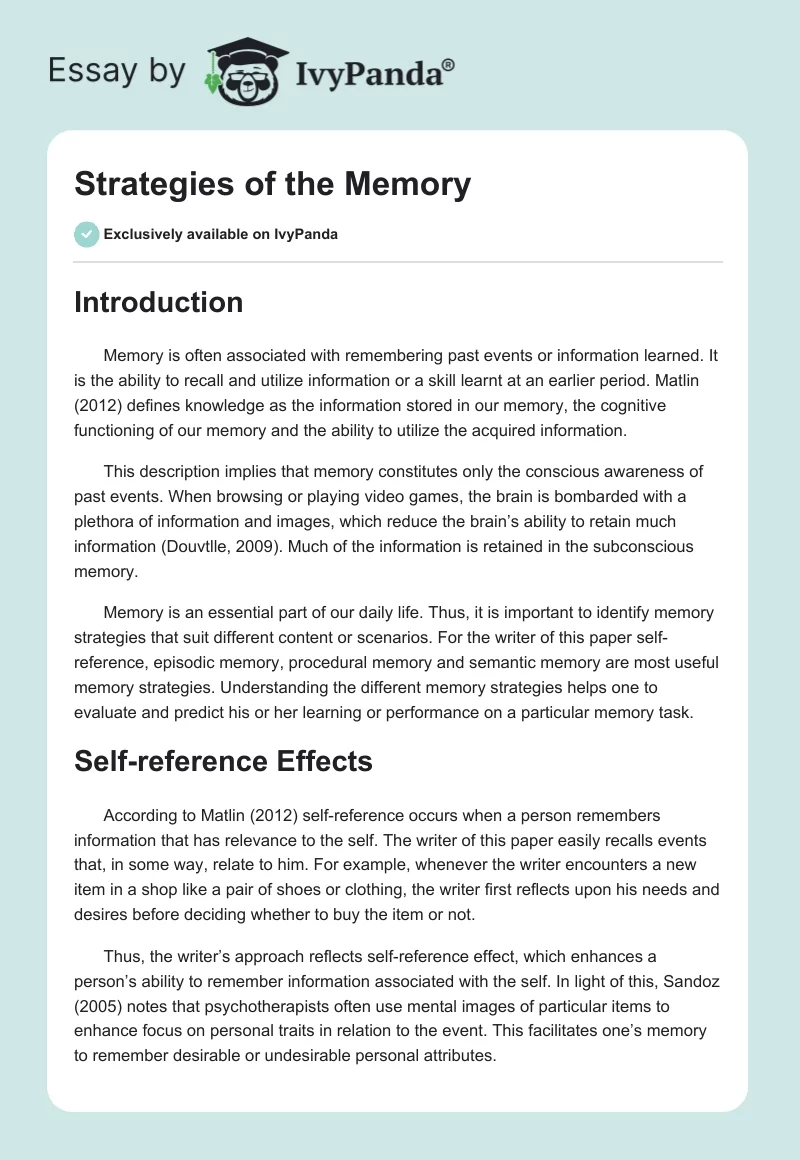 Essay by IvyPanda®

Strategies of the Memory

Exclusively available on IvyPanda

Introduction

Memory is often associated with remembering past events or information learned. It is the ability to recall and utilize information or a skill learnt at an earlier period. Matlin (2012) defines knowledge as the information stored in our memory, the cognitive functioning of our memory and the ability to utilize the acquired information.

This description implies that memory constitutes only the conscious awareness of past events. When browsing or playing video games, the brain is bombarded with a plethora of information and images, which reduce the brain's ability to retain much information (Douvtlle, 2009). Much of the information is retained in the subconscious memory.

Memory is an essential part of our daily life. Thus, it is important to identify memory strategies that suit different content or scenarios. For the writer of this paper self-reference, episodic memory, procedural memory and semantic memory are most useful memory strategies. Understanding the different memory strategies helps one to evaluate and predict his or her learning or performance on a particular memory task.

Self-reference Effects

According to Matlin (2012) self-reference occurs when a person remembers information that has relevance to the self. The writer of this paper easily recalls events that, in some way, relate to him. For example, whenever the writer encounters a new item in a shop like a pair of shoes or clothing, the writer first reflects upon his needs and desires before deciding whether to buy the item or not.

Thus, the writer's approach reflects self-reference effect, which enhances a person's ability to remember information associated with the self. In light of this, Sandoz (2005) notes that psychotherapists often use mental images of particular items to enhance focus on personal traits in relation to the event. This facilitates one's memory to remember desirable or undesirable personal attributes.